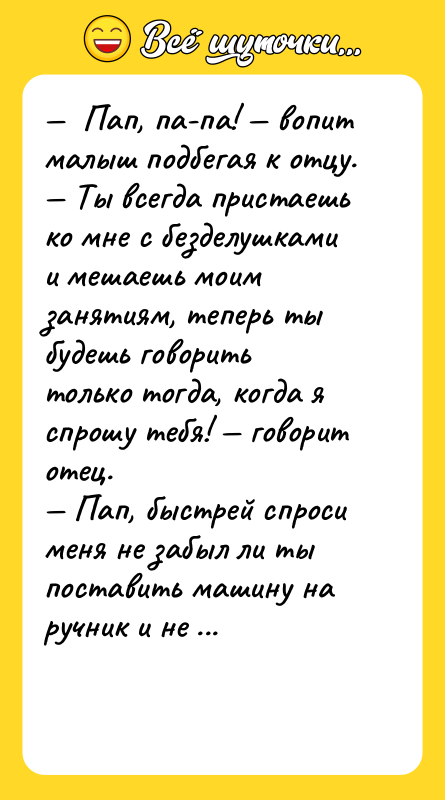 Всё шуточки...

— Пап, па-па! — вопит малыш подбегая к отцу.
— Ты всегда пристаешь ко мне с безделушками и мешаешь моим занятиям, теперь ты будешь говорить только тогда, когда я спрошу тебя! — говорит отец.
— Пап, быстрей спроси меня не забыл ли ты поставить машину на ручник и не ...